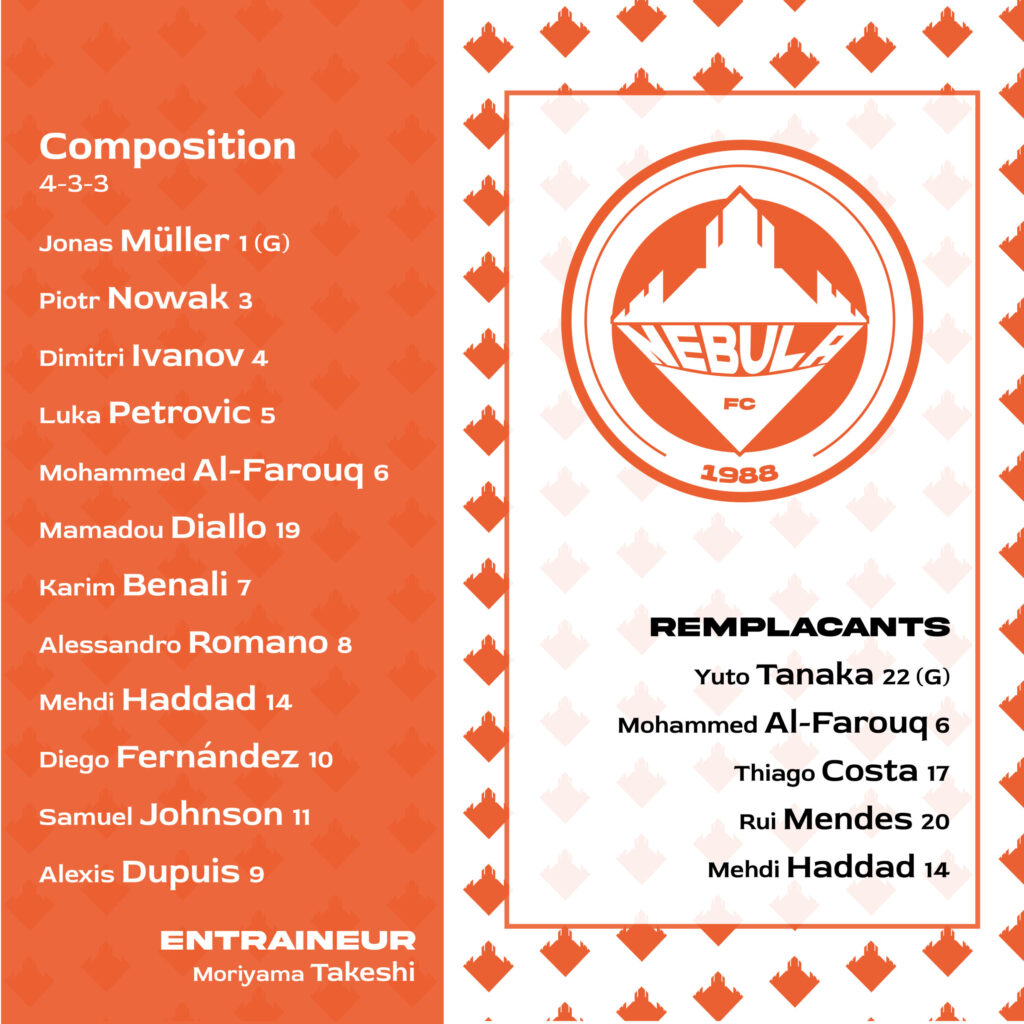 Composition
4-3-3

Jonas Müller 1 (G)

Piotr Nowak 3

Dimitri Ivanov 4

Luka Petrovic 5

Mohammed Al-Farouq 6

Mamadou Diallo 19

Karim Benali 7

Alessandro Romano 8

Mehdi Haddad 14

Diego Fernández 10

Samuel Johnson 11

Alexis Dupuis 9

ENTRAINEUR
Moriyama Takeshi

NEBULA
FC
1988

REMPLACANTS
Yuto Tanaka 22 (G)
Mohammed Al-Farouq 6
Thiago Costa 17
Rui Mendes 20
Mehdi Haddad 14